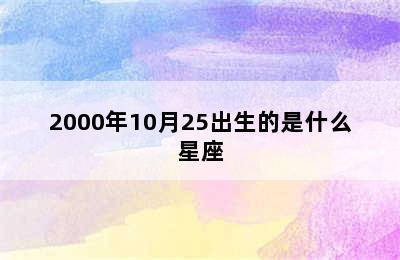 2000年10月25出生的是什么星座